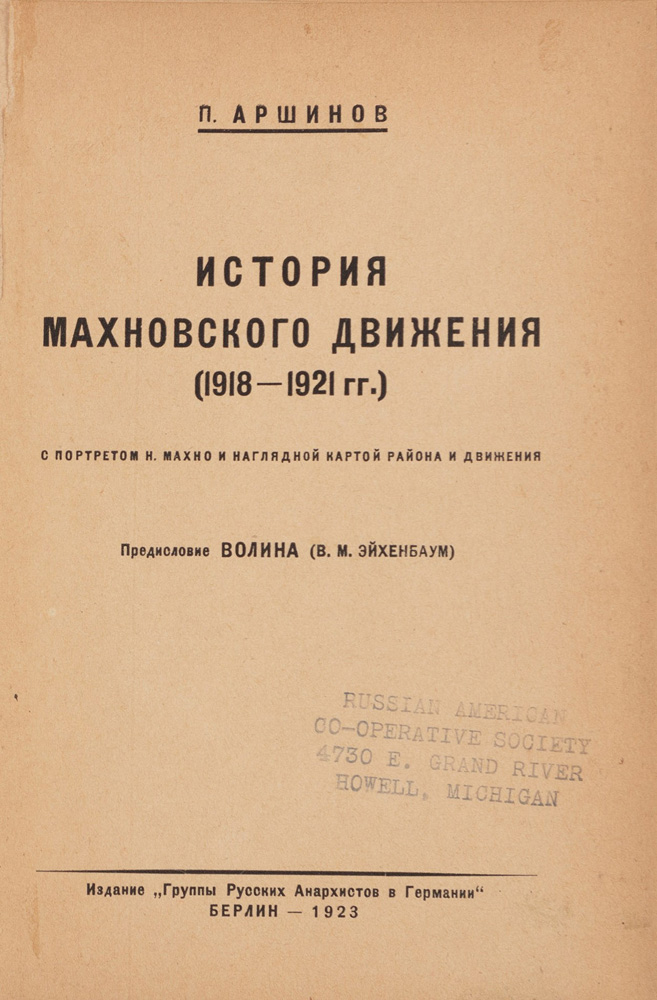 П. АРШИНОВ

ИСТОРИЯ
МАХНОВСКОГО ДВИЖЕНИЯ
(1918—1921 гг.)

С ПОРТРЕТОМ Н. МАХНО И НАГЛЯДНОЙ КАРТОЙ РАЙОНА И ДВИЖЕНИЯ

Предисловие ВОЛИНА (В. М. ЭЙХЕНБАУМ)

RUSSIAN AMERICAN
CO-OPERATIVE SOCIETY
4730 E. GRAND RIVER
HOWELL, MICHIGAN

Издание „Группы Русских Анархистов в Германии“
БЕРЛИН — 1923